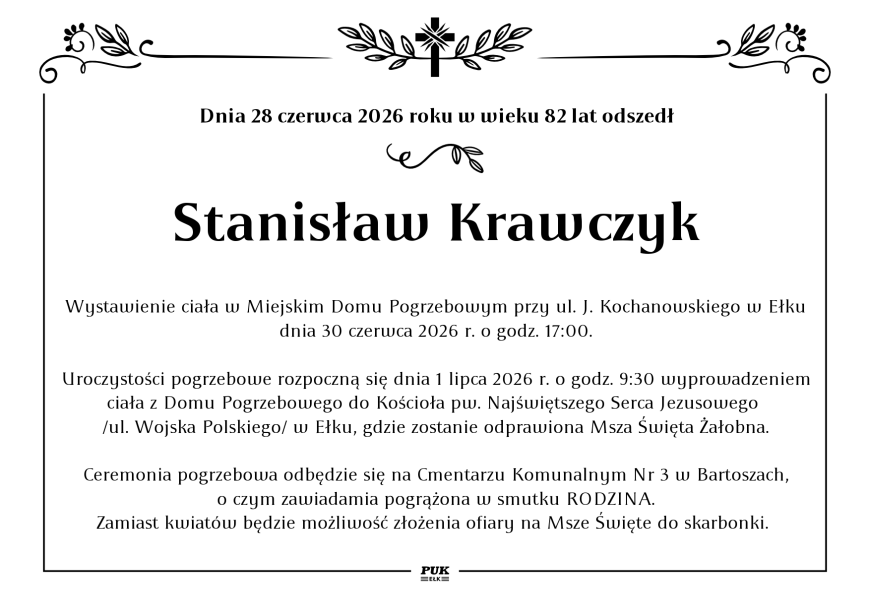 Dnia 28 czerwca 2026 roku w wieku 82 lat odszedł

Stanisław Krawczyk

Wystawienie ciała w Miejskim Domu Pogrzebowym przy ul. J. Kochanowskiego w Ełku dnia 30 czerwca 2026 r. o godz. 17:00.

Uroczystości pogrzebowe rozpoczną się dnia 1 lipca 2026 r. o godz. 9:30 wyprowadzeniem ciała z Domu Pogrzebowego do Kościoła pw. Najświętszego Serca Jezusowego /ul. Wojska Polskiego/ w Ełku, gdzie zostanie odprawiona Msza Święta Żałobna.

Ceremonia pogrzebowa odbędzie się na Cmentarzu Komunalnym Nr 3 w Bartoszach, o czym zawiadamia pogrążona w smutku RODZINA.
Zamiast kwiatów będzie możliwość złożenia ofiary na Msze Święte do skarbonki.

PUK
EŁK